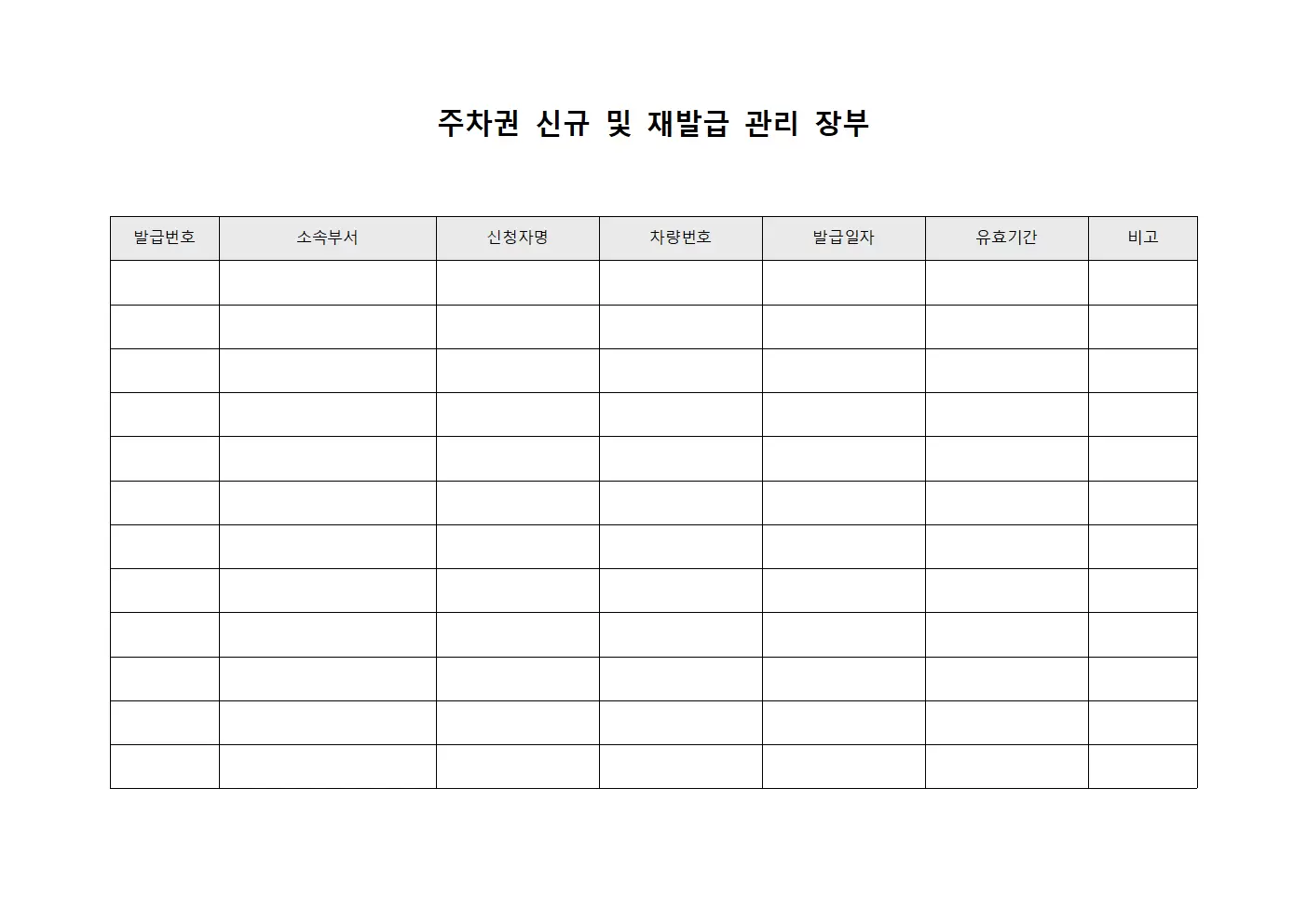 주차권 신규 및 재발급 관리 장부

| 발급번호 | 소속부서 | 신청자명 | 차량번호 | 발급일자 | 유효기간 | 비고 |
|---|---|---|---|---|---|---|
| | | | | | | |
| | | | | | | |
| | | | | | | |
| | | | | | | |
| | | | | | | |
| | | | | | | |
| | | | | | | |
| | | | | | | |
| | | | | | | |
| | | | | | | |
| | | | | | | |
| | | | | | | |